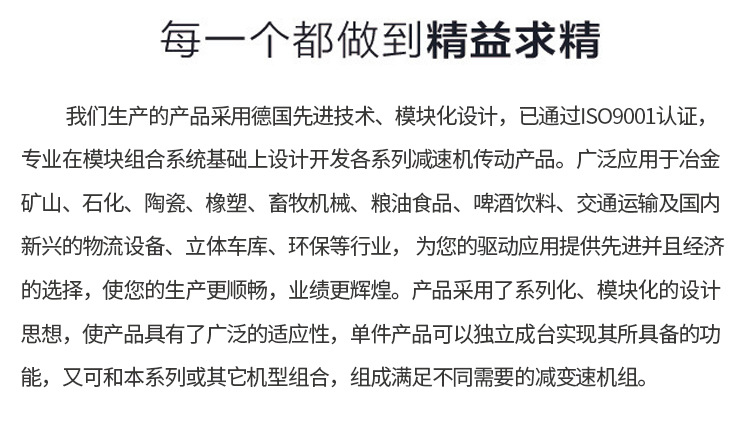 每一个都做到精益求精

我们生产的产品采用德国先进技术、模块化设计，已通过ISO9001认证，专业在模块组合系统基础上设计开发各系列减速机传动产品。广泛应用于冶金矿山、石化、陶瓷、橡塑、畜牧机械、粮油食品、啤酒饮料、交通运输及国内新兴的物流设备、立体车库、环保等行业，为您的驱动应用提供先进并且经济的选择，使您的生产更顺畅，业绩更辉煌。产品采用了系列化、模块化的设计思想，使产品具有了广泛的适应性，单件产品可以独立成台实现其所具备的功能，又可和本系列或其它机型组合，组成满足不同需要的减变速机组。